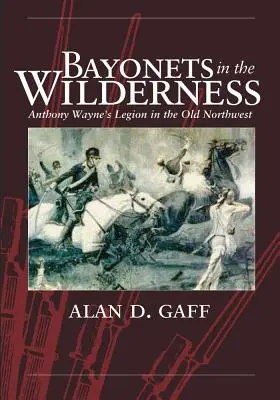 BAYONETS in the WILDERNESS

Anthony Wayne's Legion in the Old Northwest

ALAN D. GAFF